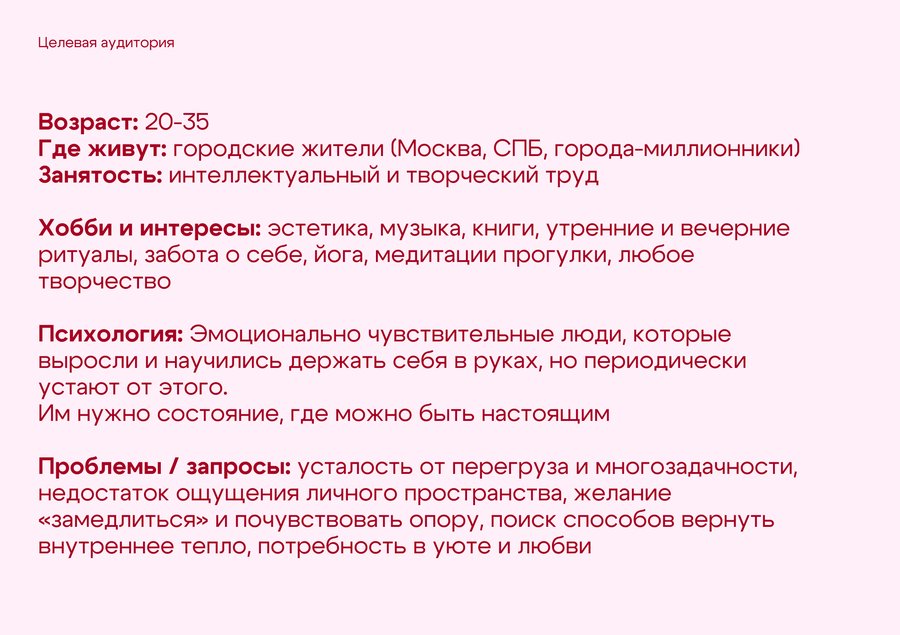 Целевая аудитория

Возраст: 20-35
Где живут: городские жители (Москва, СПБ, города-миллионники)
Занятость: интеллектуальный и творческий труд

Хобби и интересы: эстетика, музыка, книги, утренние и вечерние ритуалы, забота о себе, йога, медитации прогулки, любое творчество

Психология: Эмоционально чувствительные люди, которые выросли и научились держать себя в руках, но периодически устают от этого.
Им нужно состояние, где можно быть настоящим

Проблемы / запросы: усталость от перегруза и многозадачности, недостаток ощущения личного пространства, желание «замедлиться» и почувствовать опору, поиск способов вернуть внутреннее тепло, потребность в уюте и любви